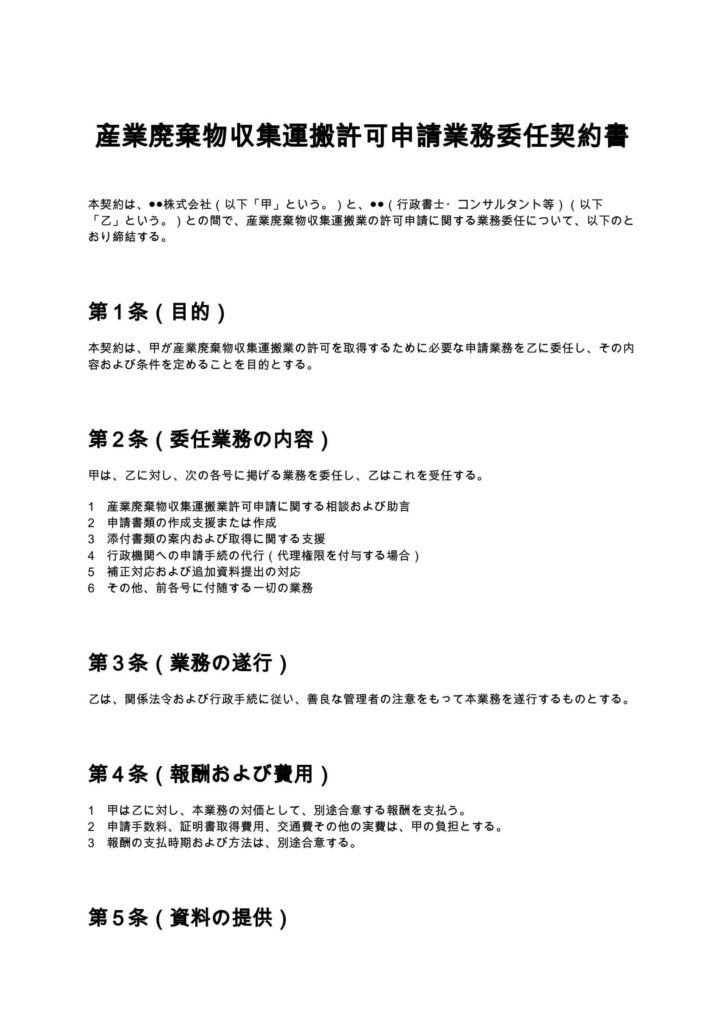 産業廃棄物収集運搬許可申請業務委任契約書

本契約は、●●株式会社（以下「甲」という。）と、●●（行政書士・コンサルタント等）（以下「乙」という。）との間で、産業廃棄物収集運搬業の許可申請に関する業務委任について、以下のとおり締結する。

第１条（目的）

本契約は、甲が産業廃棄物収集運搬業の許可を取得するために必要な申請業務を乙に委任し、その内容および条件を定めることを目的とする。

第２条（委任業務の内容）

甲は、乙に対し、次の各号に掲げる業務を委任し、乙はこれを受任する。

1　産業廃棄物収集運搬業許可申請に関する相談および助言
2　申請書類の作成支援または作成
3　添付書類の案内および取得に関する支援
4　行政機関への申請手続の代行（代理権限を付与する場合）
5　補正対応および追加資料提出の対応
6　その他、前各号に付随する一切の業務

第３条（業務の遂行）

乙は、関係法令および行政手続に従い、善良な管理者の注意をもって本業務を遂行するものとする。

第４条（報酬および費用）

1　甲は乙に対し、本業務の対価として、別途合意する報酬を支払う。
2　申請手数料、証明書取得費用、交通費その他の実費は、甲の負担とする。
3　報酬の支払時期および方法は、別途合意する。

第５条（資料の提供）